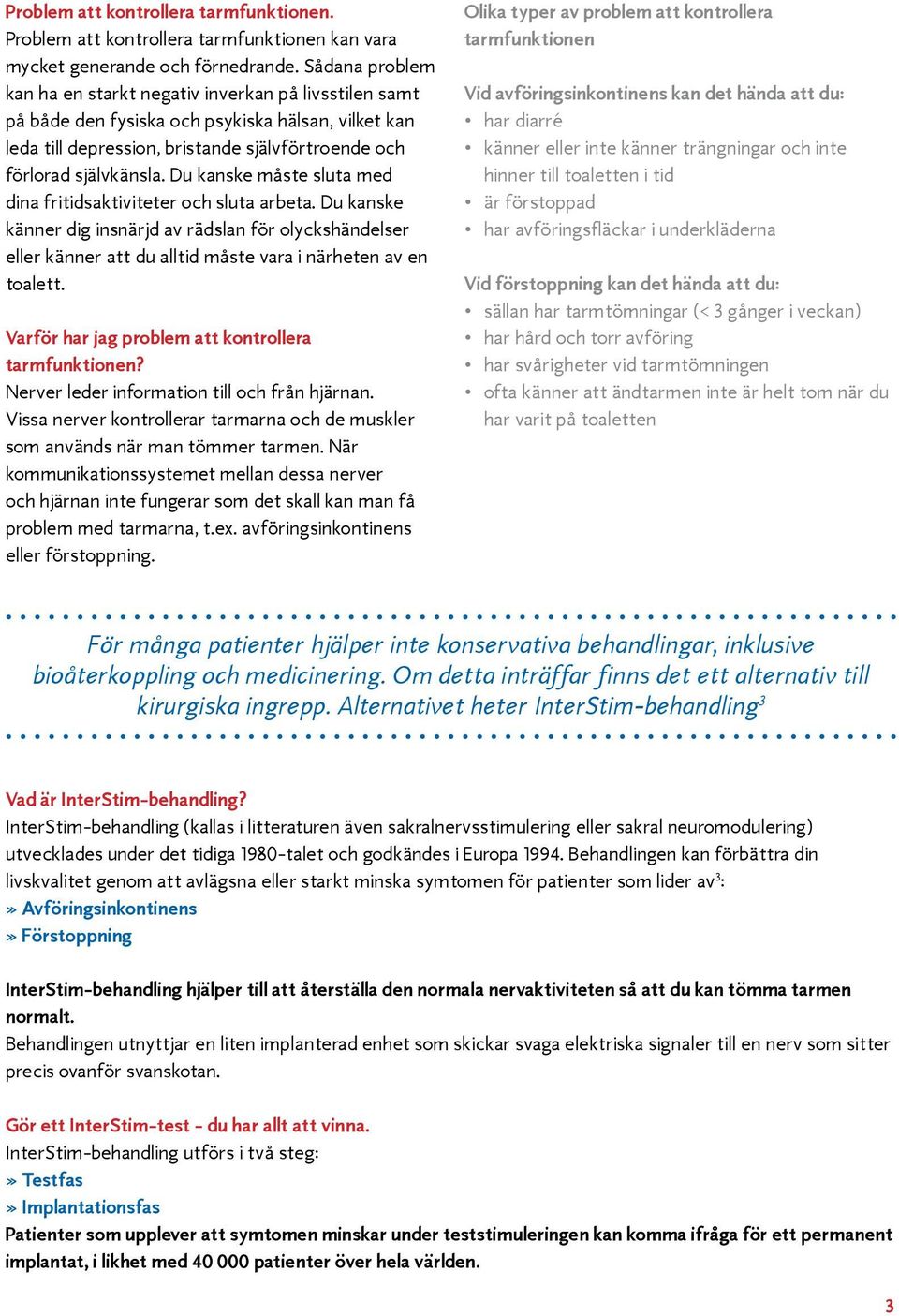 Problem att kontrollera tarmfunktionen.
Problem att kontrollera tarmfunktionen kan vara mycket generande och förnedrande. Sådana problem kan ha en starkt negativ inverkan på livsstilen samt på både den fysiska och psykiska hälsan, vilket kan leda till depression, bristande självförtroende och förlorad självkänsla. Du kanske måste sluta med dina fritidsaktiviteter och sluta arbeta. Du kanske känner dig insnärjd av rädslan för olyckshändelser eller känner att du alltid måste vara i närheten av en toalett.

Varför har jag problem att kontrollera tarmfunktionen?
Nerver leder information till och från hjärnan. Vissa nerver kontrollerar tarmarna och de muskler som används när man tömmer tarmen. När kommunikationssystemet mellan dessa nerver och hjärnan inte fungerar som det skall kan man få problem med tarmarna, t.ex. avföringsinkontinens eller förstoppning.

Olika typer av problem att kontrollera tarmfunktionen

Vid avföringsinkontinens kan det hända att du:
• har diarré
• känner eller inte känner trängningar och inte hinner till toaletten i tid
• är förstoppad
• har avföringsfläckar i underkläderna

Vid förstoppning kan det hända att du:
• sällan har tarmtömningar (< 3 gånger i veckan)
• har hård och torr avföring
• har svårigheter vid tarmtömningen
• ofta känner att ändtarmen inte är helt tom när du har varit på toaletten

För många patienter hjälper inte konservativa behandlingar, inklusive bioåterkoppling och medicinering. Om detta inträffar finns det ett alternativ till kirurgiska ingrepp. Alternativet heter InterStim-behandling$^3$

Vad är InterStim-behandling?
InterStim-behandling (kallas i litteraturen även sakralnervsstimulering eller sakral neuromodulering) utvecklades under det tidiga 1980-talet och godkändes i Europa 1994. Behandlingen kan förbättra din livskvalitet genom att avlägsna eller starkt minska symtomen för patienter som lider av$^3$:
» Avföringsinkontinens
» Förstoppning

InterStim-behandling hjälper till att återställa den normala nervaktiviteten så att du kan tömma tarmen normalt.
Behandlingen utnyttjar en liten implanterad enhet som skickar svaga elektriska signaler till en nerv som sitter precis ovanför svanskotan.

Gör ett InterStim-test - du har allt att vinna.
InterStim-behandling utförs i två steg:
» Testfas
» Implantationsfas
Patienter som upplever att symtomen minskar under teststimuleringen kan komma ifråga för ett permanent implantat, i likhet med 40 000 patienter över hela världen.

3